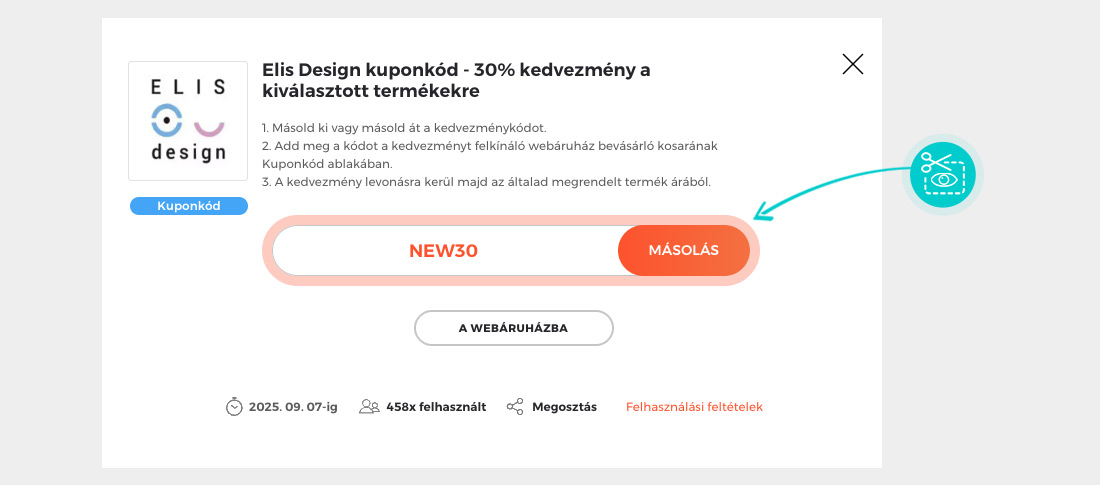 ELIS
design

Kuponkód

Elis Design kuponkód - 30% kedvezmény a kiválasztott termékekre

1. Másold ki vagy másold át a kedvezménykódot.
2. Add meg a kódot a kedvezményt felkínáló webáruház bevásárló kosarának Kuponkód ablakában.
3. A kedvezmény levonásra kerül majd az általad megrendelt termék árából.

NEW30

MÁSOLÁS

A WEBÁRUHÁZBA

2025. 09. 07-ig

458x felhasznált

Megosztás

Felhasználási feltételek